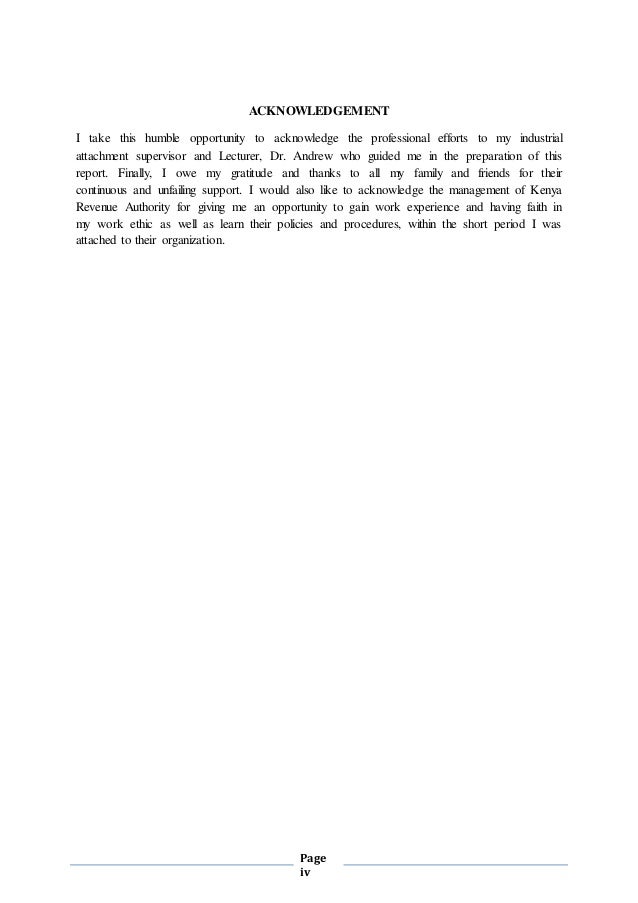 ACKNOWLEDGEMENT

I take this humble opportunity to acknowledge the professional efforts to my industrial attachment supervisor and Lecturer, Dr. Andrew who guided me in the preparation of this report. Finally, I owe my gratitude and thanks to all my family and friends for their continuous and unfailing support. I would also like to acknowledge the management of Kenya Revenue Authority for giving me an opportunity to gain work experience and having faith in my work ethic as well as learn their policies and procedures, within the short period I was attached to their organization.

Page iv